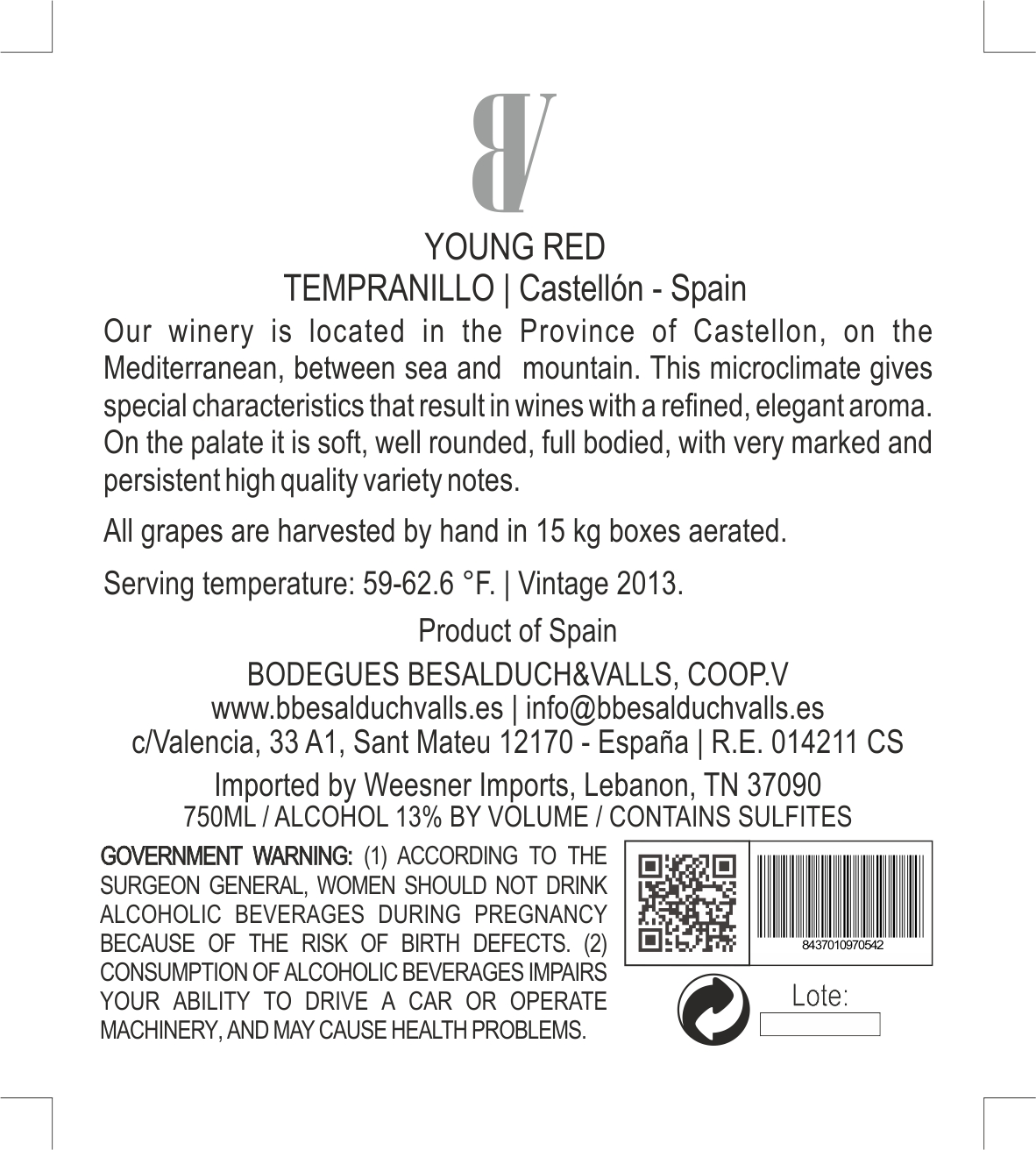 BV

YOUNG RED
TEMPRANILLO | Castellón - Spain

Our winery is located in the Province of Castellon, on the Mediterranean, between sea and mountain. This microclimate gives special characteristics that result in wines with a refined, elegant aroma. On the palate it is soft, well rounded, full bodied, with very marked and persistent high quality variety notes.

All grapes are harvested by hand in 15 kg boxes aerated.

Serving temperature: 59-62.6 °F. | Vintage 2013.

Product of Spain

BODEGUES BESALDUCH&VALLS, COOP.V
www.bbesalduchvalls.es | info@bbesalduchvalls.es
c/Valencia, 33 A1, Sant Mateu 12170 - España | R.E. 014211 CS

Imported by Weesner Imports, Lebanon, TN 37090
750ML / ALCOHOL 13% BY VOLUME / CONTAINS SULFITES

GOVERNMENT WARNING: (1) ACCORDING TO THE SURGEON GENERAL, WOMEN SHOULD NOT DRINK ALCOHOLIC BEVERAGES DURING PREGNANCY BECAUSE OF THE RISK OF BIRTH DEFECTS. (2) CONSUMPTION OF ALCOHOLIC BEVERAGES IMPAIRS YOUR ABILITY TO DRIVE A CAR OR OPERATE MACHINERY, AND MAY CAUSE HEALTH PROBLEMS.

8437010970542

Lote: